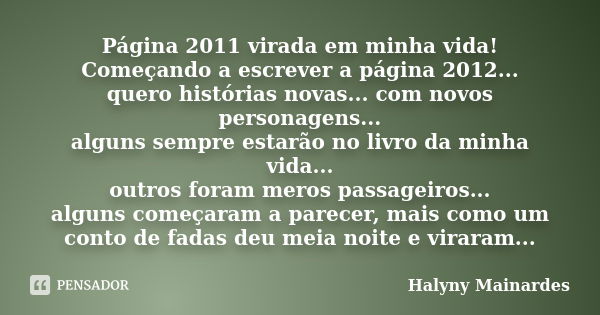 Página 2011 virada em minha vida!
Começando a escrever a página 2012...
quero histórias novas... com novos personagens...
alguns sempre estarão no livro da minha vida...
outros foram meros passageiros...
alguns começaram a parecer, mais como um conto de fadas deu meia noite e viraram...

PENSADOR

Halyny Mainardes